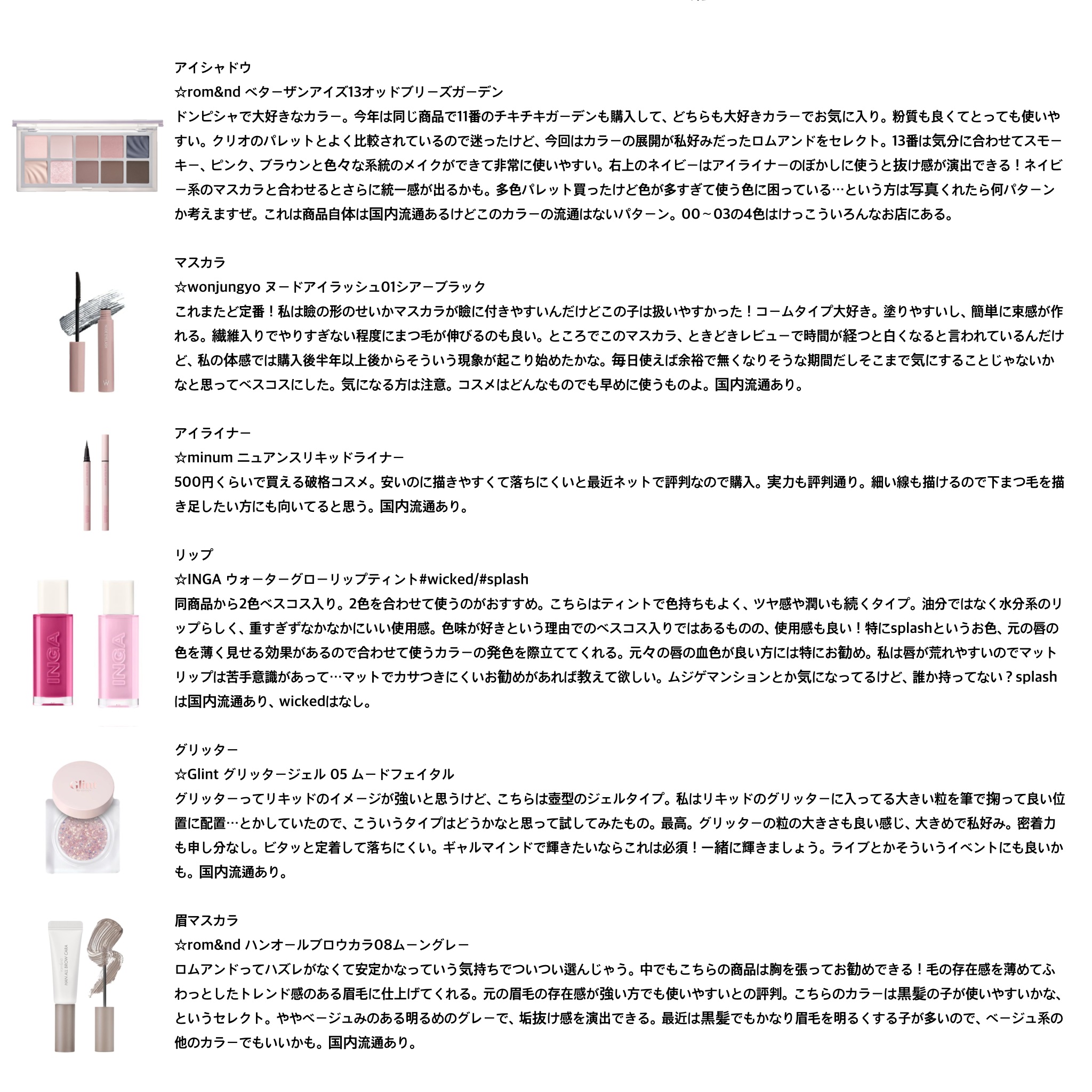 アイシャドウ
☆rom&nd ベターザンアイズ13オッドブリーズガーデン
ドンピシャで大好きなカラー。今年は同じ商品で11番のチキチキガーデンも購入して、どちらも大好きカラーでお気に入り。粉質も良くてとっても使いやすい。クリオのパレットとよく比較されているので迷ったけど、今回はカラーの展開が私好みだったロムアンドをセレクト。13番は気分に合わせてスモーキー、ピンク、ブラウンと色々な系統のメイクができて非常に使いやすい。右上のネイビーはアイライナーのぼかしに使うと抜け感が演出できる！ネイビー系のマスカラと合わせるとさらに統一感が出るかも。多色パレット買ったけど色が多すぎて使う色に困っている…という方は写真くれたら何パターンか考えますぜ。これは商品自体は国内流通あるけどこのカラーの流通はないパターン。00～03の4色はけっこういろんなお店にある。

マスカラ
☆wonjungyo ヌードアイラッシュ01シアーブラック
これまたど定番！私は瞼の形のせいかマスカラが瞼に付きやすいんだけどこの子は扱いやすかった！コームタイプ大好き。塗りやすいし、簡単に束感が作れる。繊維入りでやりすぎない程度にまつ毛が伸びるのも良い。ところでこのマスカラ、ときどきレビューで時間が経つと白くなると言われているんだけど、私の体感では購入後半年以上後からそういう現象が起こり始めたかな。毎日使えば余裕で無くなりそうな期間だしそこまで気にすることじゃないかなと思ってベスコスにした。気になる方は注意。コスメはどんなものでも早めに使うものよ。国内流通あり。

アイライナー
☆minum ニュアンスリキッドライナー
500円くらいで買える破格コスメ。安いのに描きやすくて落ちにくいと最近ネットで評判なので購入。実力も評判通り。細い線も描けるので下まつ毛を描き足したい方にも向いてると思う。国内流通あり。

リップ
☆INGA ウォーターグローリップティント#wicked/#splash
同商品から2色ベスコス入り。2色を合わせて使うのがおすすめ。こちらはティントで色持ちもよく、ツヤ感や潤いも続くタイプ。油分ではなく水分系のリップらしく、重すぎずなかなかにいい使用感。色味が好きという理由でのベスコス入りではあるものの、使用感も良い！特にsplashというお色、元の唇の色を薄く見せる効果があるので合わせて使うカラーの発色を際立ててくれる。元々の唇の血色が良い方には特にお勧め。私は唇が荒れやすいのでマットリップは苦手意識があって…マットでカサつきにくいお勧めがあれば教えて欲しい。ムジゲマンションとか気になってるけど、誰か持ってない？splashは国内流通あり、wickedはなし。

INGA

INGA

グリッター
☆Glint グリッタージェル 05 ムードフェイタル
グリッターってリキッドのイメージが強いと思うけど、こちらは壺型のジェルタイプ。私はリキッドのグリッターに入ってる大きい粒を筆で掬って良い位置に配置…とかしていたので、こういうタイプはどうかなと思って試してみたもの。最高。グリッターの粒の大きさも良い感じ、大きめで私好み。密着力も申し分なし。ピタッと定着して落ちにくい。ギャルマインドで輝きたいならこれは必須！一緒に輝きましょう。ライブとかそういうイベントにも良いかも。国内流通あり。

Glint

眉マスカラ
☆rom&nd ハンオールブロウカラ08ムーングレー
ロムアンドってハズレがなくて安定かなっていう気持ちでついつい選んじゃう。中でもこちらの商品は胸を張ってお勧めできる！毛の存在感を薄めてふわっとしたトレンド感のある眉毛に仕上げてくれる。元の眉毛の存在感が強い方でも使いやすいとの評判。こちらのカラーは黒髪の子が使いやすいかな、というセレクト。ややベージュみのある明るめのグレーで、垢抜け感を演出できる。最近は黒髪でもかなり眉毛を明るくする子が多いので、ベージュ系の他のカラーでもいいかも。国内流通あり。

HAN ALL BROW CARA